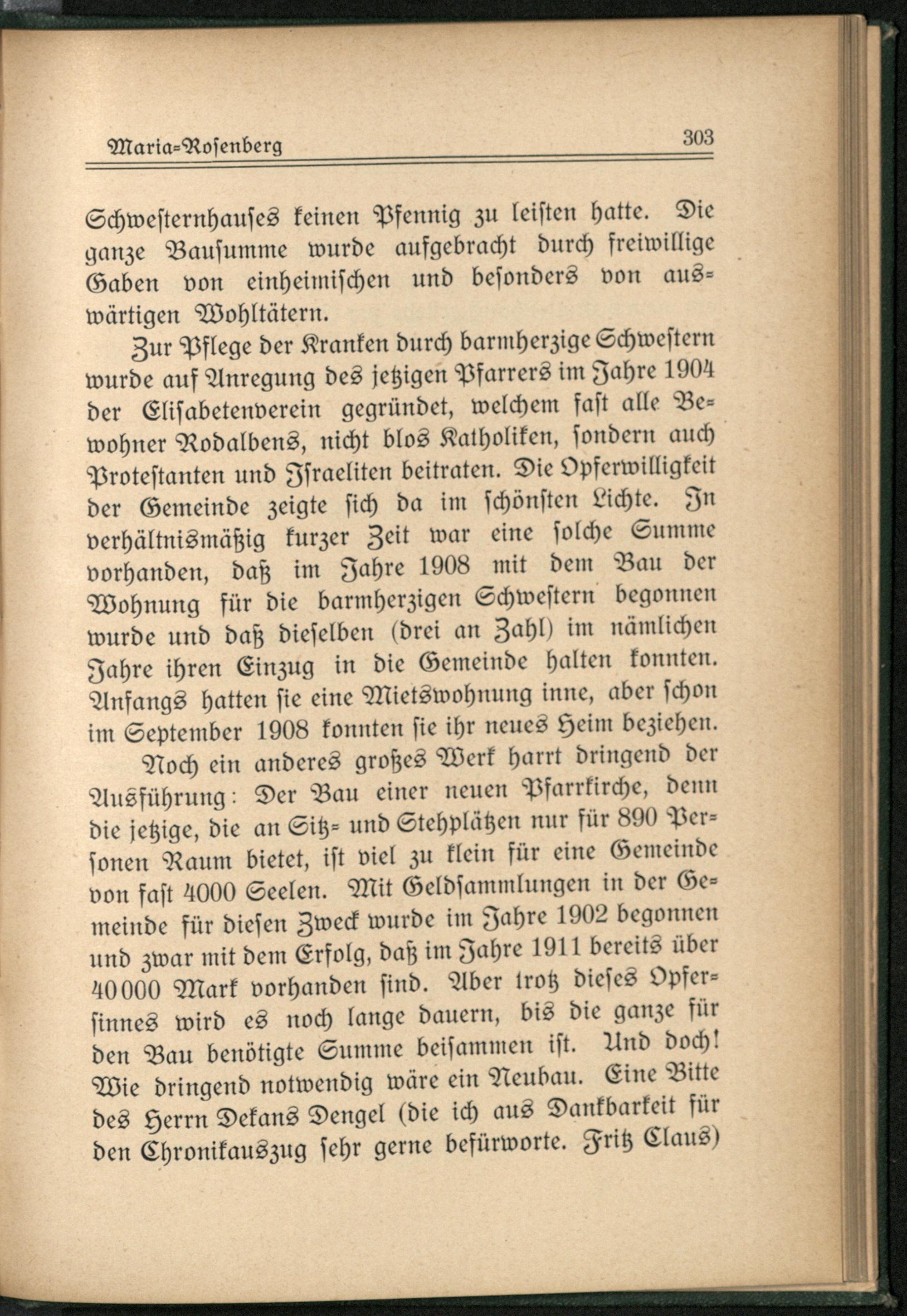 Maria-Rosenberg 303

Schwesternhauses keinen Pfennig zu leisten hatte. Die ganze Bausumme wurde aufgebracht durch freiwillige Gaben von einheimischen und besonders von auswärtigen Wohltätern.

Zur Pflege der Kranken durch barmherzige Schwestern wurde auf Anregung des jetzigen Pfarrers im Jahre 1904 der Elisabetenverein gegründet, welchem fast alle Bewohner Rodalbens, nicht blos Katholiken, sondern auch Protestanten und Israeliten beitraten. Die Opferwilligkeit der Gemeinde zeigte sich da im schönsten Lichte. In verhältnismäßig kurzer Zeit war eine solche Summe vorhanden, daß im Jahre 1908 mit dem Bau der Wohnung für die barmherzigen Schwestern begonnen wurde und daß dieselben (drei an Zahl) im nämlichen Jahre ihren Einzug in die Gemeinde halten konnten. Anfangs hatten sie eine Mietswohnung inne, aber schon im September 1908 konnten sie ihr neues Heim beziehen.

Noch ein anderes großes Werk harrt dringend der Ausführung: Der Bau einer neuen Pfarrkirche, denn die jetzige, die an Sitz- und Stehplätzen nur für 890 Personen Raum bietet, ist viel zu klein für eine Gemeinde von fast 4000 Seelen. Mit Geldsammlungen in der Gemeinde für diesen Zweck wurde im Jahre 1902 begonnen und zwar mit dem Erfolg, daß im Jahre 1911 bereits über 40000 Mark vorhanden sind. Aber trotz dieses Opfersinnes wird es noch lange dauern, bis die ganze für den Bau benötigte Summe beisammen ist. Und doch! Wie dringend notwendig wäre ein Neubau. Eine Bitte des Herrn Dekans Dengel (die ich aus Dankbarkeit für den Chronikauszug sehr gerne befürworte. Fritz Claus)